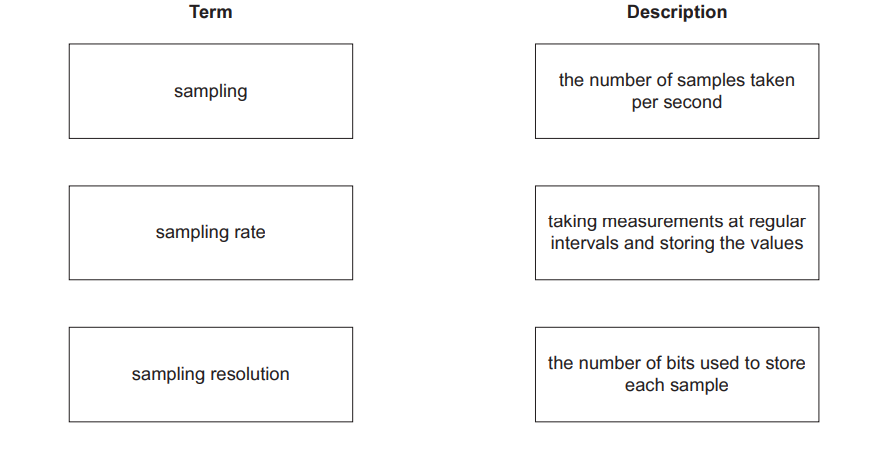 Term

sampling

sampling rate

sampling resolution

Description

the number of samples taken per second

taking measurements at regular intervals and storing the values

the number of bits used to store each sample